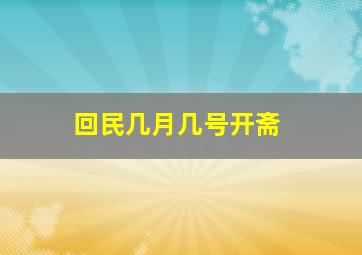 回民几月几号开斋